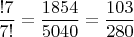 $\frac{!7}{7!} = \frac{1854}{5040} = \frac{103}{280}$